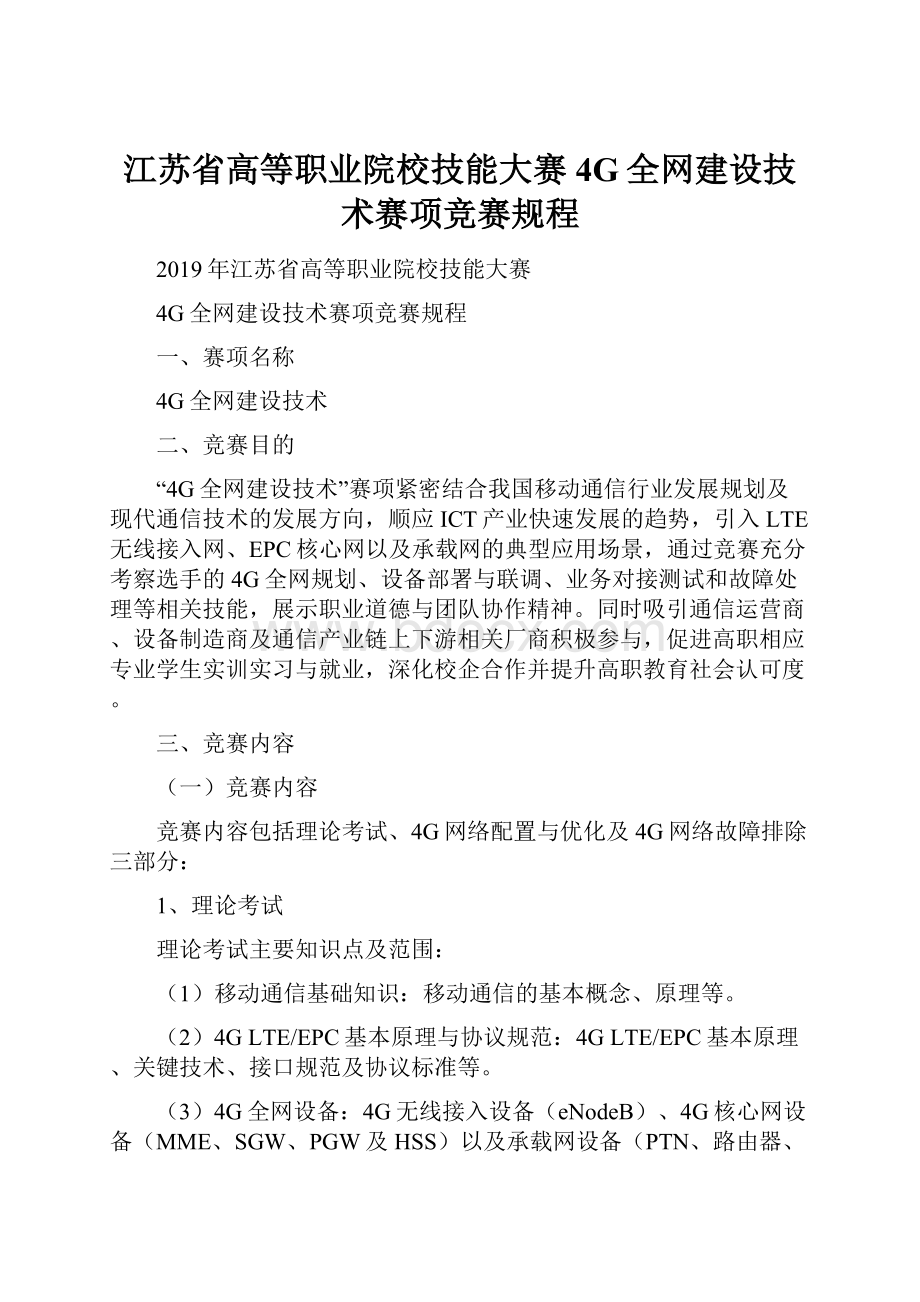 江苏省高等职业院校技能大赛4G全网建设技术赛项竞赛规程

2019年江苏省高等职业院校技能大赛

4G全网建设技术赛项竞赛规程

一、赛项名称

4G全网建设技术

二、竞赛目的

“4G全网建设技术”赛项紧密结合我国移动通信行业发展规划及现代通信技术的发展方向，顺应ICT产业快速发展的趋势，引入LTE无线接入网、EPC核心网以及承载网的典型应用场景，通过竞赛充分考察选手的4G全网规划、设备部署与联调、业务对接测试和故障处理等相关技能，展示职业道德与团队协作精神。同时吸引通信运营商、设备制造商及通信产业链上下游相关厂商积极参与，促进高职相应专业学生实训实习与就业，深化校企合作并提升高职教育社会认可度。

三、竞赛内容

（一）竞赛内容

竞赛内容包括理论考试、4G网络配置与优化及4G网络故障排除三部分：

1、理论考试

理论考试主要知识点及范围：

（1）移动通信基础知识：移动通信的基本概念、原理等。

（2）4G LTE/EPC基本原理与协议规范：4G LTE/EPC基本原理、关键技术、接口规范及协议标准等。

（3）4G全网设备：4G无线接入设备（eNodeB）、4G核心网设备（MME、SGW、PGW及HSS）以及承载网设备（PTN、路由器、